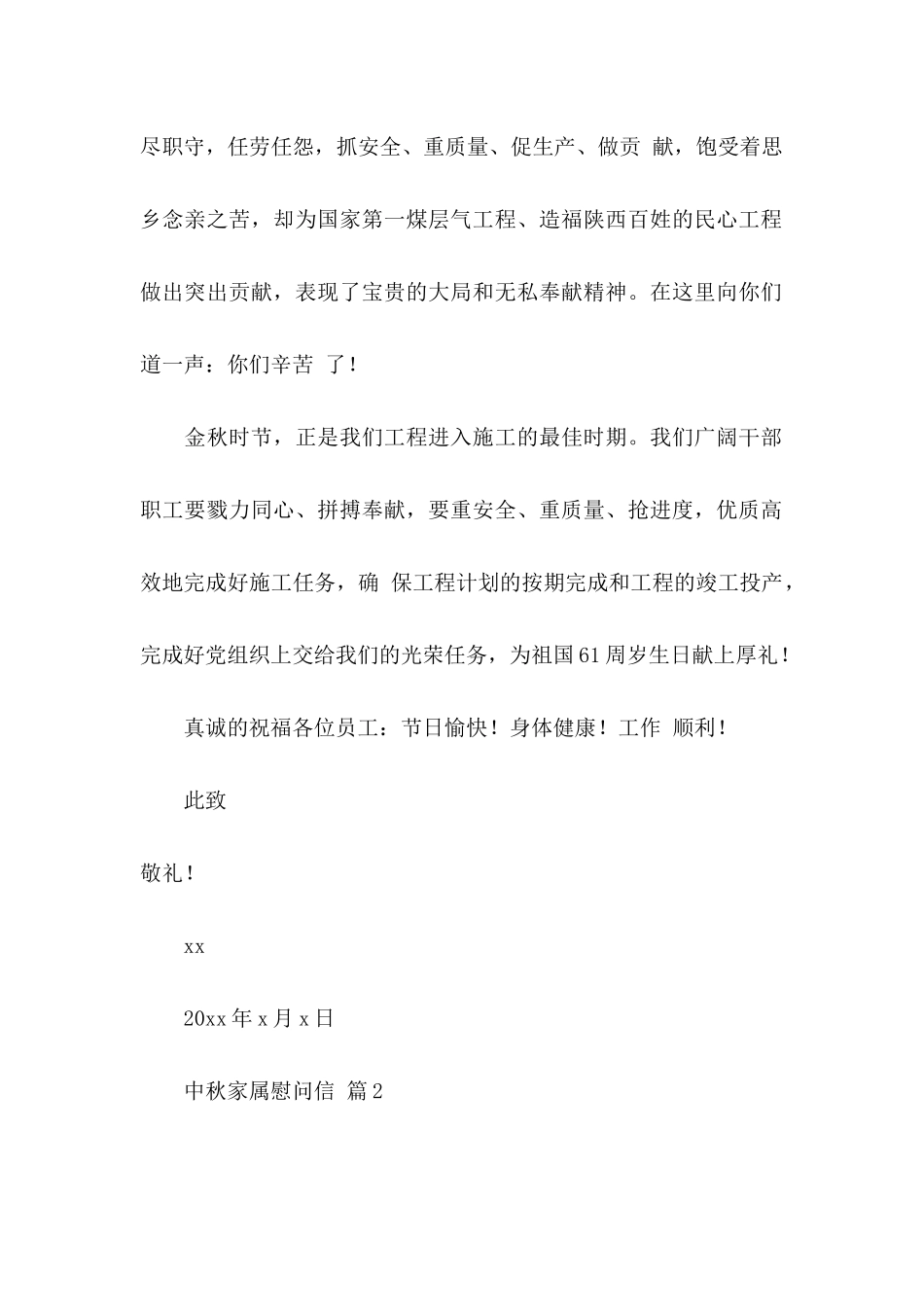 尽职守，任劳任怨，抓安全、重质量、促生产、做贡 献，饱受着思乡念亲之苦，却为国家第一煤层气工程、造福陕西百姓的民心工程做出突出贡献，表现了宝贵的大局和无私奉献精神。在这里向你们道一声：你们辛苦 了！

金秋时节，正是我们工程进入施工的最佳时期。我们广阔干部职工要戮力同心、拼搏奉献，要重安全、重质量、抢进度，优质高效地完成好施工任务，确 保工程计划的按期完成和工程的竣工投产，完成好党组织上交给我们的光荣任务，为祖国61周岁生日献上厚礼！

真诚的祝福各位员工：节日愉快！身体健康！工作 顺利！

此致

敬礼！

xx

20xx年x月x日

中秋家属慰问信 篇2